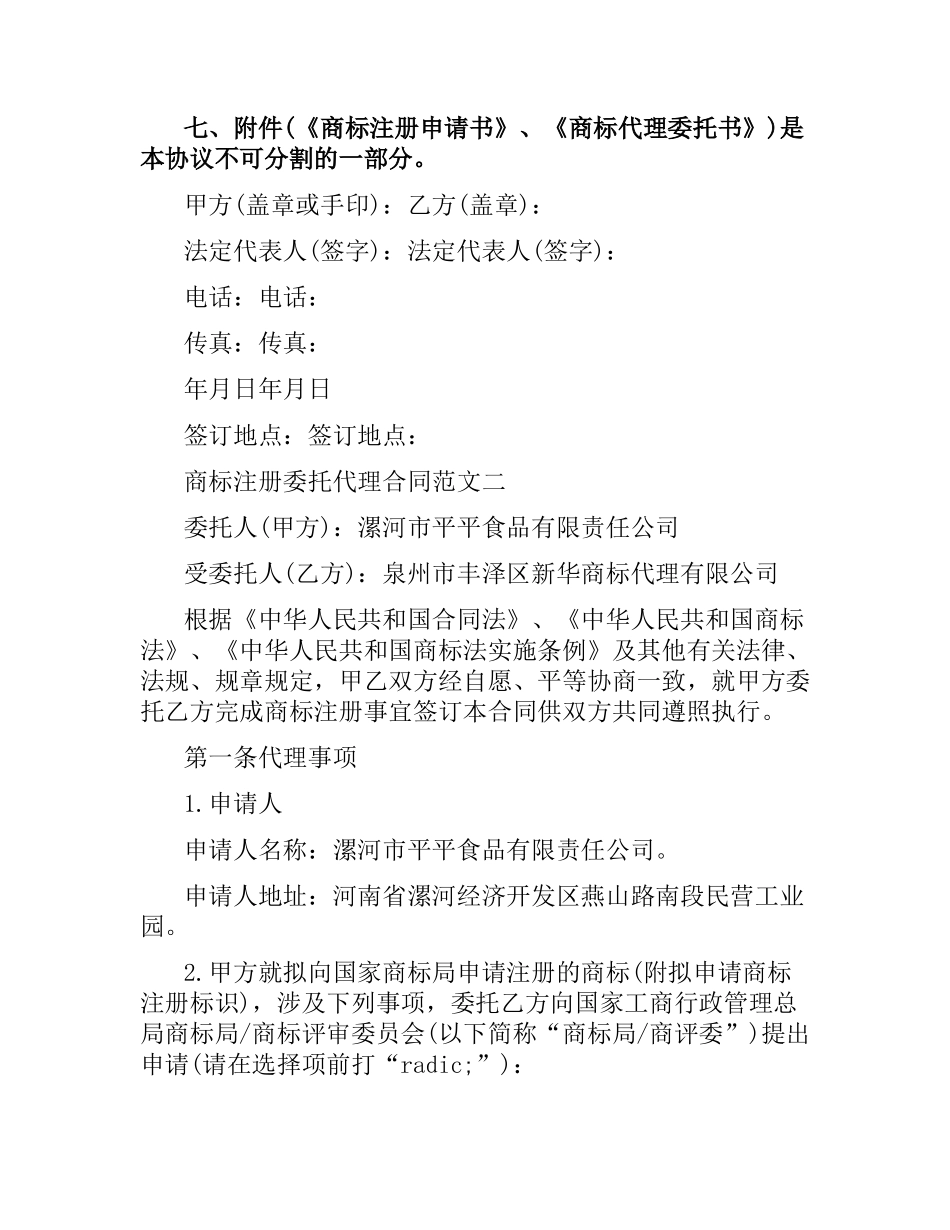 七、附件(《商标注册申请书》、《商标代理委托书》)是本协议不可分割的一部分。

甲方(盖章或手印)：乙方(盖章)：

法定代表人(签字)：法定代表人(签字)：

电话：电话：

传真：传真：

年月日年月日

签订地点：签订地点：

商标注册委托代理合同范文二

委托人(甲方)：漯河市平平食品有限责任公司

受委托人(乙方)：泉州市丰泽区新华商标代理有限公司

根据《中华人民共和国合同法》、《中华人民共和国商标法》、《中华人民共和国商标法实施条例》及其他有关法律、法规、规章规定，甲乙双方经自愿、平等协商一致，就甲方委托乙方完成商标注册事宜签订本合同供双方共同遵照执行。

第一条代理事项

1.申请人

申请人名称：漯河市平平食品有限责任公司。

申请人地址：河南省漯河经济开发区燕山路南段民营工业园。

2.甲方就拟向国家商标局申请注册的商标(附拟申请商标注册标识)，涉及下列事项，委托乙方向国家工商行政管理总局商标局/商标评审委员会(以下简称“商标局/商评委”)提出申请(请在选择项前打“radic;”)：